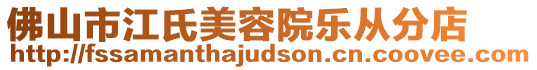 佛山市江氏美容院乐从分店
http://fssamanthajudson.cn.coovee.com